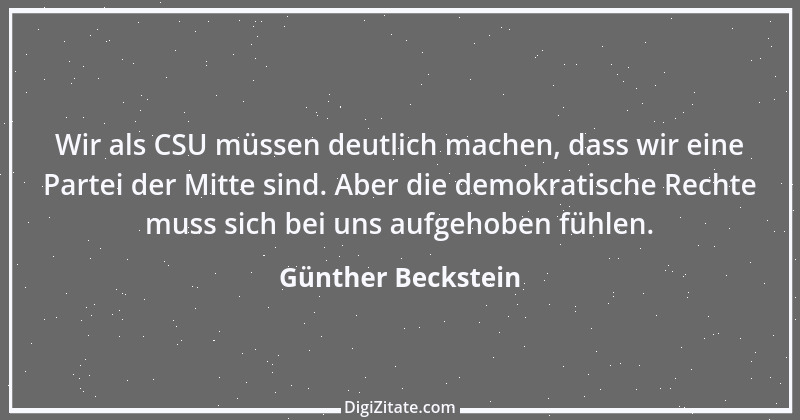 Wir als CSU müssen deutlich machen, dass wir eine Partei der Mitte sind. Aber die demokratische Rechte muss sich bei uns aufgehoben fühlen.

Günther Beckstein

DigiZitate.com